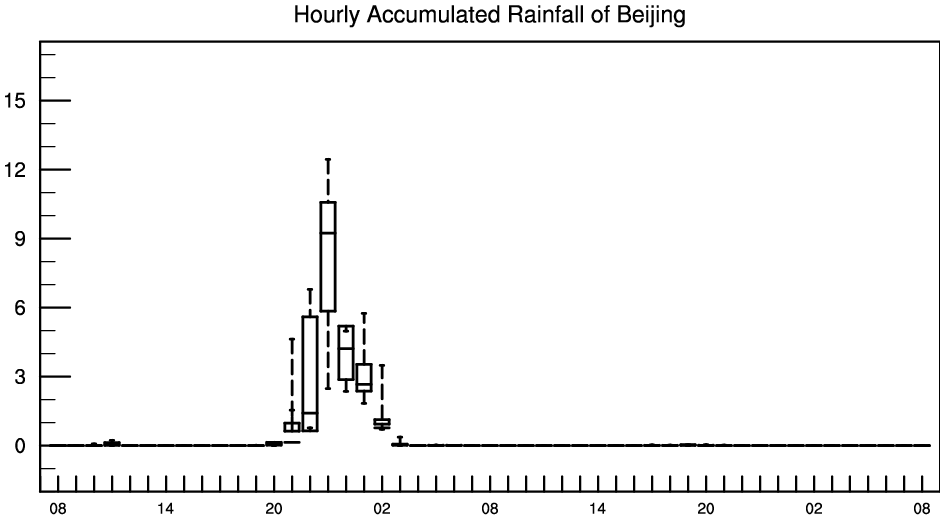 Hourly Accumulated Rainfall of Beijing

15
12
9
6
3
0

08
14
20
02
08
14
20
02
08